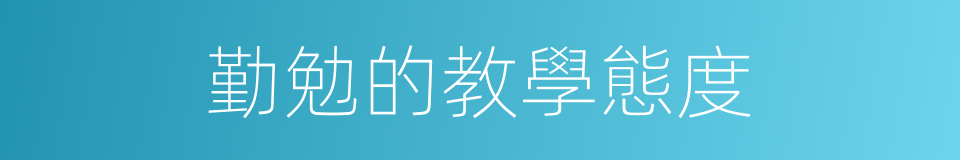 勤勉的教學態度